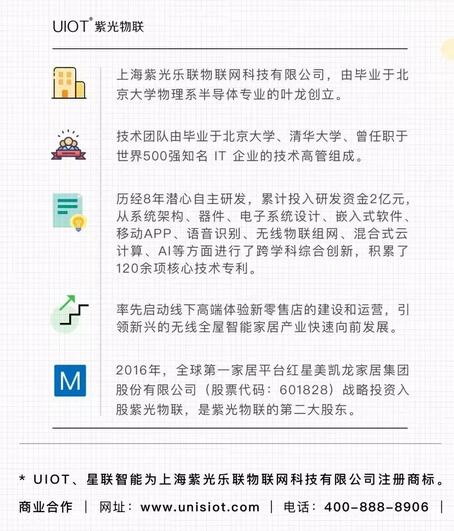 UIOT® 紫光物联

上海紫光乐联物联网科技有限公司，由毕业于北京大学物理系半导体专业的叶龙创立。

技术团队由毕业于北京大学、清华大学、曾任职于世界500强知名 IT 企业的技术高管组成。

历经8年潜心自主研发，累计投入研发资金2亿元，从系统架构、器件、电子系统设计、嵌入式软件、移动APP、语音识别、无线物联组网、混合式云计算、AI等方面进行了跨学科综合创新，积累了120余项核心技术专利。

率先启动线下高端体验新零售店的建设和运营，引领新兴的无线全屋智能家居产业快速向前发展。

M

2016年，全球第一家居平台红星美凯龙家居集团股份有限公司（股票代码：601828）战略投资入股紫光物联，是紫光物联的第二大股东。

* UIOT、星联智能为上海紫光乐联物联网科技有限公司注册商标。

商业合作 | 网址：www.unisiot.com | 电话：400-888-8906 |